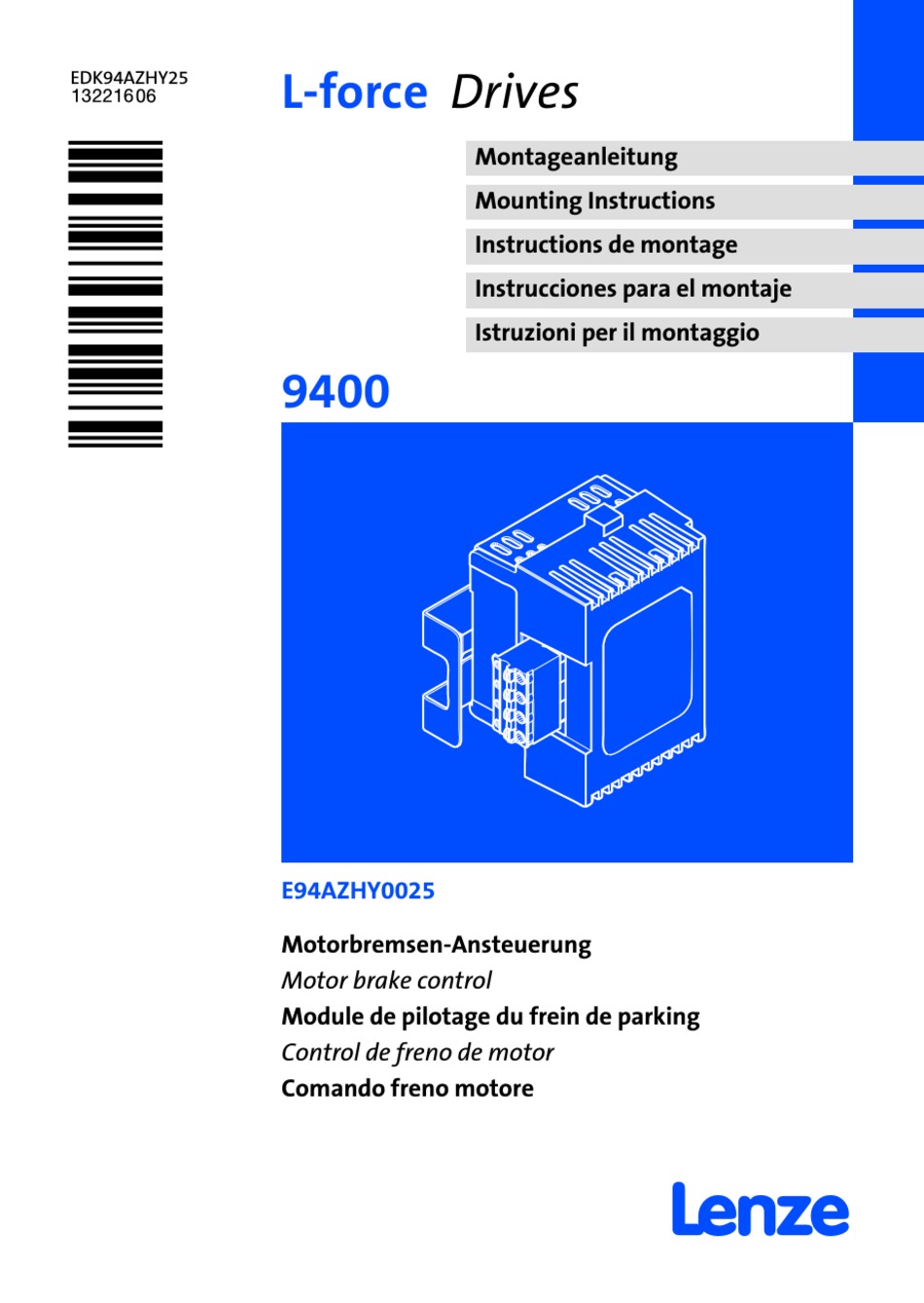 EDK94AZHY25
13221606

L-force Drives

Montageanleitung
Mounting Instructions
Instructions de montage
Instrucciones para el montaje
Istruzioni per il montaggio

9400

E94AZHY0025

Motorbremsen-Ansteuerung
Motor brake control
Module de pilotage du frein de parking
Control de freno de motor
Comando freno motore

Lenze